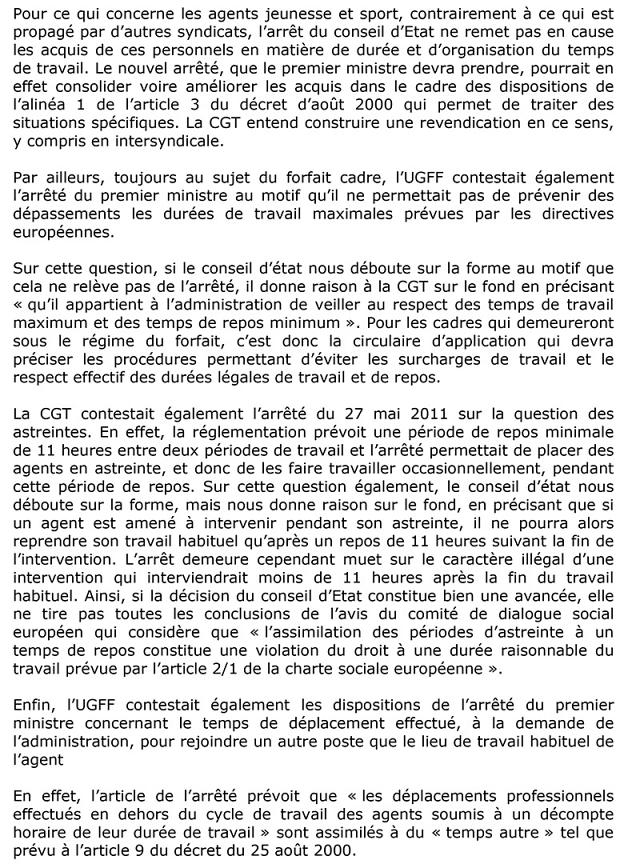 Pour ce qui concerne les agents jeunesse et sport, contrairement à ce qui est propagé par d'autres syndicats, l'arrêt du conseil d'Etat ne remet pas en cause les acquis de ces personnels en matière de durée et d'organisation du temps de travail. Le nouvel arrêté, que le premier ministre devra prendre, pourrait en effet consolider voire améliorer les acquis dans le cadre des dispositions de l'alinéa 1 de l'article 3 du décret d'août 2000 qui permet de traiter des situations spécifiques. La CGT entend construire une revendication en ce sens, y compris en intersyndicale.

Par ailleurs, toujours au sujet du forfait cadre, l'UGFF contestait également l'arrêté du premier ministre au motif qu'il ne permettait pas de prévenir des dépassements les durées de travail maximales prévues par les directives européennes.

Sur cette question, si le conseil d'état nous déboute sur la forme au motif que cela ne relève pas de l'arrêté, il donne raison à la CGT sur le fond en précisant « qu'il appartient à l'administration de veiller au respect des temps de travail maximum et des temps de repos minimum ». Pour les cadres qui demeureront sous le régime du forfait, c'est donc la circulaire d'application qui devra préciser les procédures permettant d'éviter les surcharges de travail et le respect effectif des durées légales de travail et de repos.

La CGT contestait également l'arrêté du 27 mai 2011 sur la question des astreintes. En effet, la réglementation prévoit une période de repos minimale de 11 heures entre deux périodes de travail et l'arrêté permettait de placer des agents en astreinte, et donc de les faire travailler occasionnellement, pendant cette période de repos. Sur cette question également, le conseil d'état nous déboute sur la forme, mais nous donne raison sur le fond, en précisant que si un agent est amené à intervenir pendant son astreinte, il ne pourra alors reprendre son travail habituel qu'après un repos de 11 heures suivant la fin de l'intervention. L'arrêt demeure cependant muet sur le caractère illégal d'une intervention qui interviendrait moins de 11 heures après la fin du travail habituel. Ainsi, si la décision du conseil d'Etat constitue bien une avancée, elle ne tire pas toutes les conclusions de l'avis du comité de dialogue social européen qui considère que « l'assimilation des périodes d'astreinte à un temps de repos constitue une violation du droit à une durée raisonnable du travail prévue par l'article 2/1 de la charte sociale européenne ».

Enfin, l'UGFF contestait également les dispositions de l'arrêté du premier ministre concernant le temps de déplacement effectué, à la demande de l'administration, pour rejoindre un autre poste que le lieu de travail habituel de l'agent

En effet, l'article de l'arrêté prévoit que « les déplacements professionnels effectués en dehors du cycle de travail des agents soumis à un décompte horaire de leur durée de travail » sont assimilés à du « temps autre » tel que prévu à l'article 9 du décret du 25 août 2000.